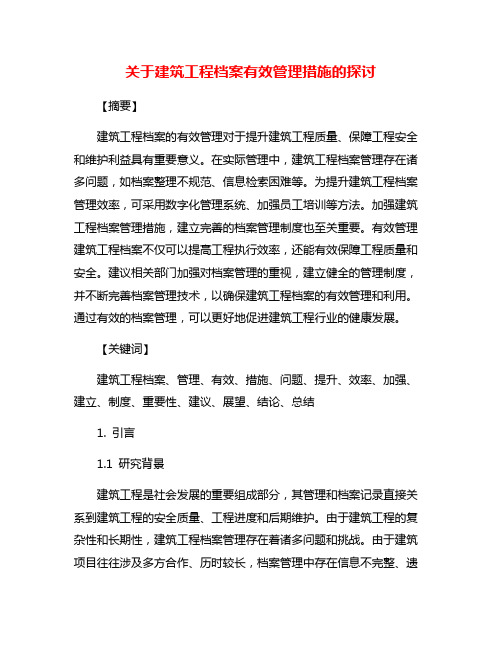 关于建筑工程档案有效管理措施的探讨

【摘要】

建筑工程档案的有效管理对于提升建筑工程质量、保障工程安全和维护利益具有重要意义。在实际管理中，建筑工程档案管理存在诸多问题，如档案整理不规范、信息检索困难等。为提升建筑工程档案管理效率，可采用数字化管理系统、加强员工培训等方法。加强建筑工程档案管理措施，建立完善的档案管理制度也至关重要。有效管理建筑工程档案不仅可以提高工程执行效率，还能有效保障工程质量和安全。建议相关部门加强对档案管理的重视，建立健全的管理制度，并不断完善档案管理技术，以确保建筑工程档案的有效管理和利用。通过有效的档案管理，可以更好地促进建筑工程行业的健康发展。

【关键词】

建筑工程档案、管理、有效、措施、问题、提升、效率、加强、建立、制度、重要性、建议、展望、结论、总结

1. 引言

1.1 研究背景

建筑工程是社会发展的重要组成部分，其管理和档案记录直接关系到建筑工程的安全质量、工程进度和后期维护。由于建筑工程的复杂性和长期性，建筑工程档案管理存在着诸多问题和挑战。由于建筑项目往往涉及多方合作、历时较长，档案管理中存在信息不完整、遗